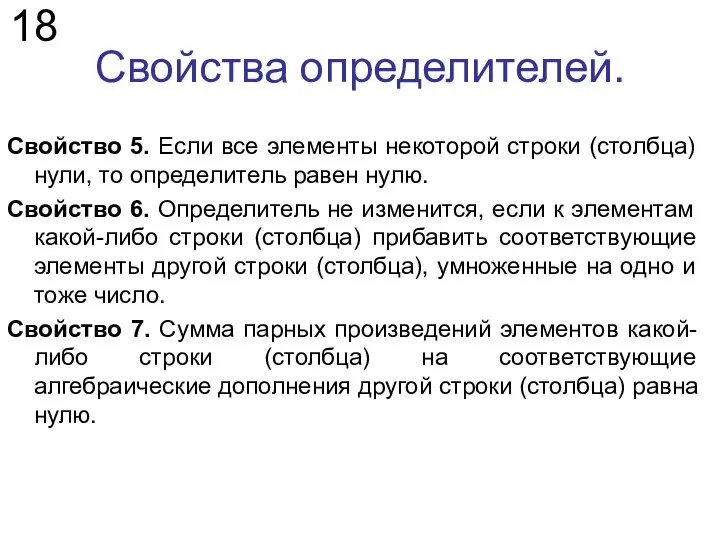 18

Свойства определителей.

Свойство 5. Если все элементы некоторой строки (столбца) нули, то определитель равен нулю.

Свойство 6. Определитель не изменится, если к элементам какой-либо строки (столбца) прибавить соответствующие элементы другой строки (столбца), умноженные на одно и тоже число.

Свойство 7. Сумма парных произведений элементов какой-либо строки (столбца) на соответствующие алгебраические дополнения другой строки (столбца) равна нулю.